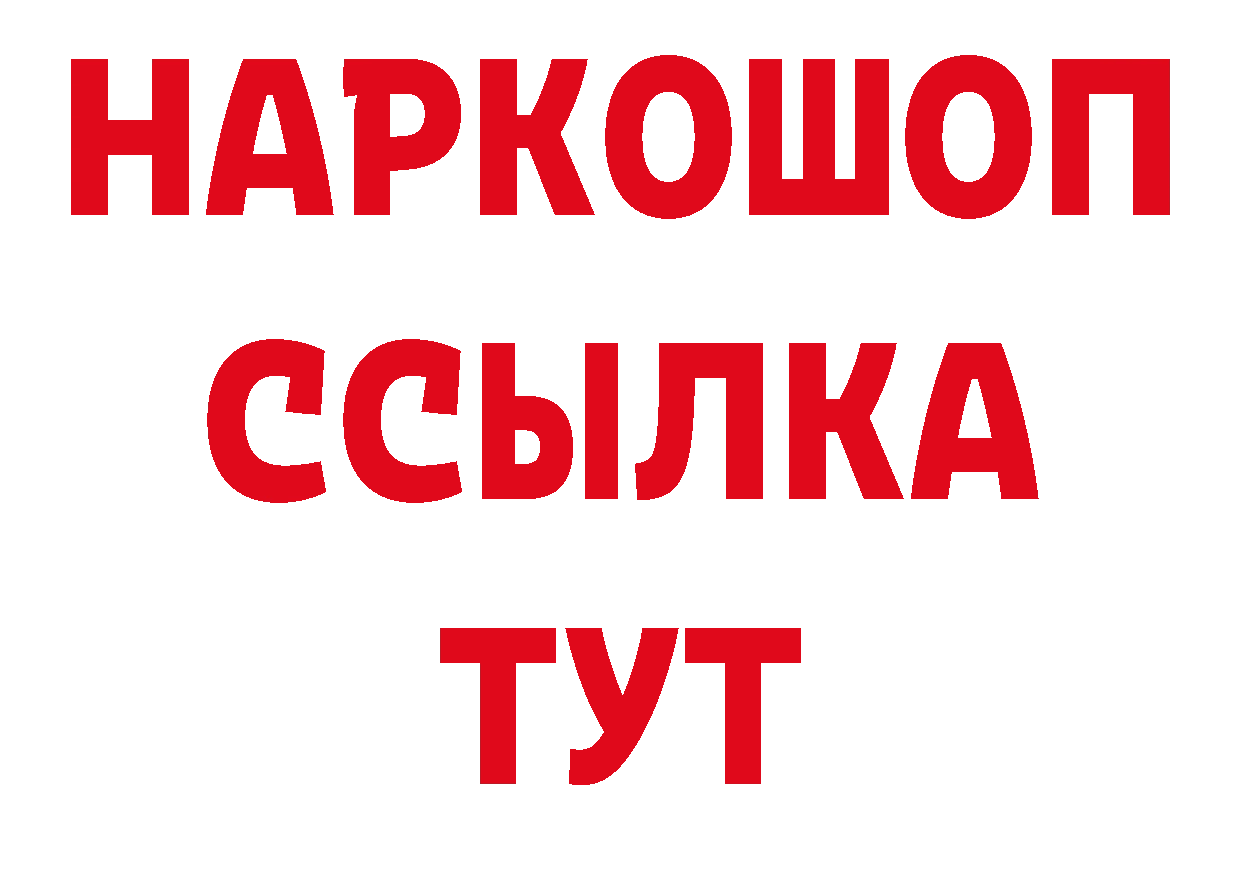 НАРКОШОП
ССЫЛКА
ТУТ